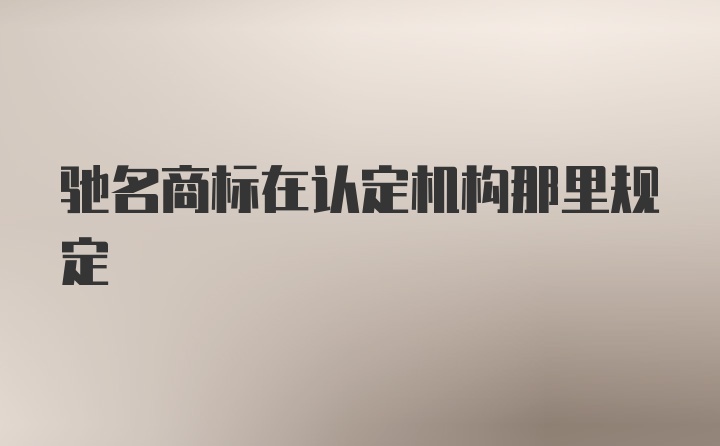 驰名商标在认定机构那里规定